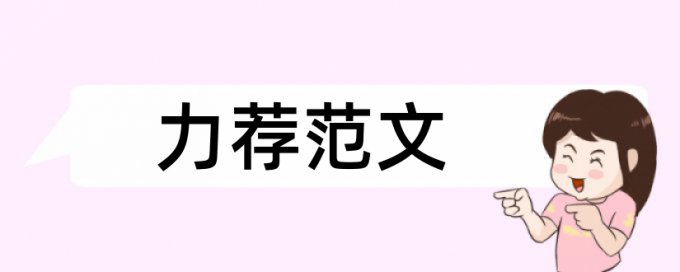 力荐范文